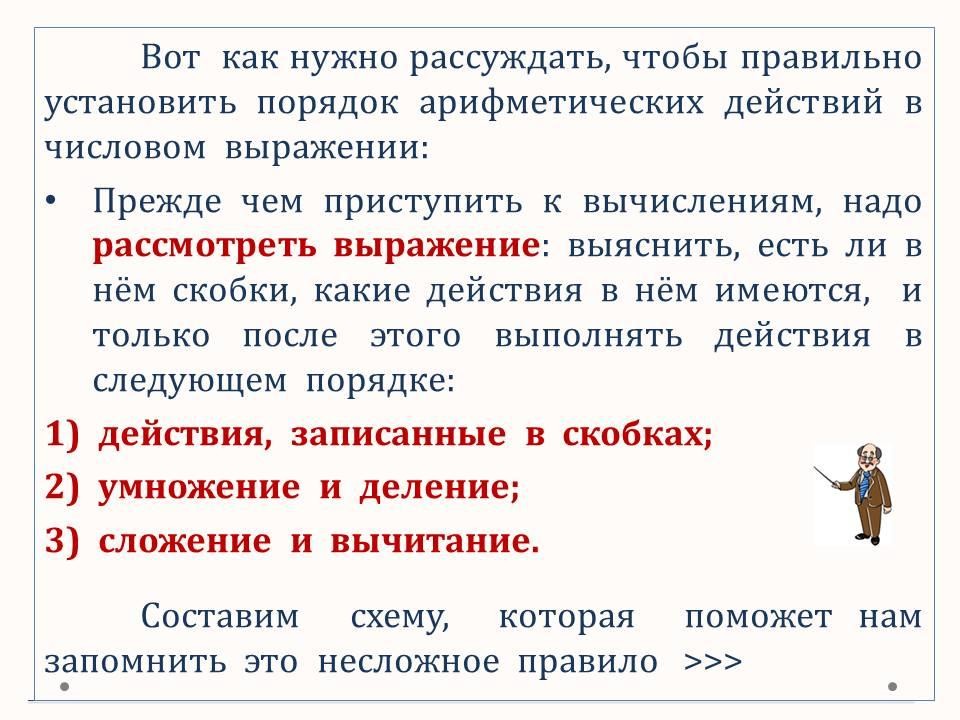 Вот как нужно рассуждать, чтобы правильно установить порядок арифметических действий в числовом выражении:

• Прежде чем приступить к вычислениям, надо рассмотреть выражение: выяснить, есть ли в нём скобки, какие действия в нём имеются, и только после этого выполнять действия в следующем порядке:

1) действия, записанные в скобках;
2) умножение и деление;
3) сложение и вычитание.

Составим схему, которая поможет нам запомнить это несложное правило >>>